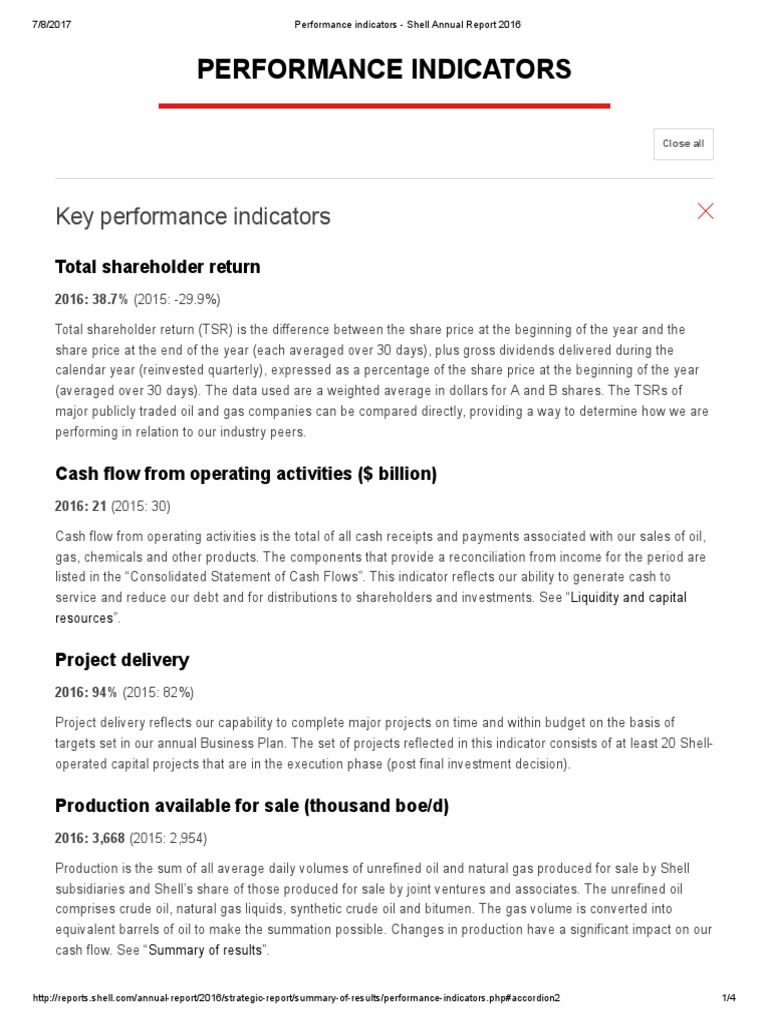 7/8/2017 Performance indicators - Shell Annual Report 2016

PERFORMANCE INDICATORS

Close all

Key performance indicators

Total shareholder return

2016: 38.7% (2015: -29.9%)

Total shareholder return (TSR) is the difference between the share price at the beginning of the year and the share price at the end of the year (each averaged over 30 days), plus gross dividends delivered during the calendar year (reinvested quarterly), expressed as a percentage of the share price at the beginning of the year (averaged over 30 days). The data used are a weighted average in dollars for A and B shares. The TSRs of major publicly traded oil and gas companies can be compared directly, providing a way to determine how we are performing in relation to our industry peers.

Cash flow from operating activities ($ billion)

2016: 21 (2015: 30)

Cash flow from operating activities is the total of all cash receipts and payments associated with our sales of oil, gas, chemicals and other products. The components that provide a reconciliation from income for the period are listed in the “Consolidated Statement of Cash Flows”. This indicator reflects our ability to generate cash to service and reduce our debt and for distributions to shareholders and investments. See “Liquidity and capital resources”.

Project delivery

2016: 94% (2015: 82%)

Project delivery reflects our capability to complete major projects on time and within budget on the basis of targets set in our annual Business Plan. The set of projects reflected in this indicator consists of at least 20 Shell-operated capital projects that are in the execution phase (post final investment decision).

Production available for sale (thousand boe/d)

2016: 3,668 (2015: 2,954)

Production is the sum of all average daily volumes of unrefined oil and natural gas produced for sale by Shell subsidiaries and Shell’s share of those produced for sale by joint ventures and associates. The unrefined oil comprises crude oil, natural gas liquids, synthetic crude oil and bitumen. The gas volume is converted into equivalent barrels of oil to make the summation possible. Changes in production have a significant impact on our cash flow. See “Summary of results”.

http://reports.shell.com/annual-report/2016/strategic-report/summary-of-results/performance-indicators.php#accordion2 1/4